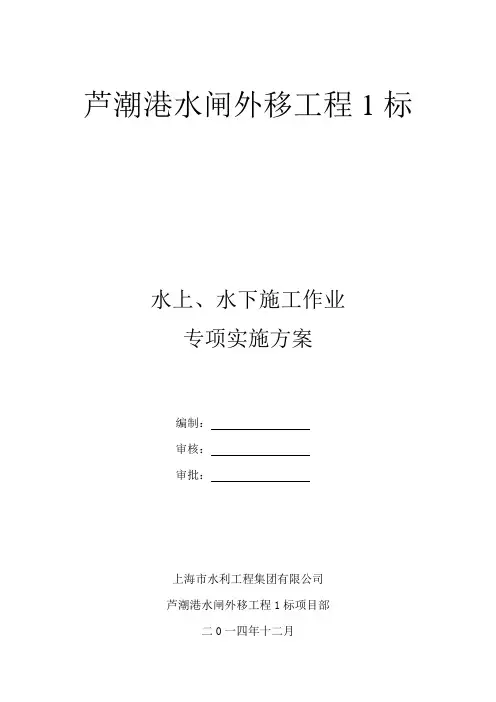 芦潮港水闸外移工程1标

水上、水下施工作业
专项实施方案

编制：____
审核：____
审批：____

上海市水利工程集团有限公司
芦潮港水闸外移工程1标项目部
二0一四年十二月